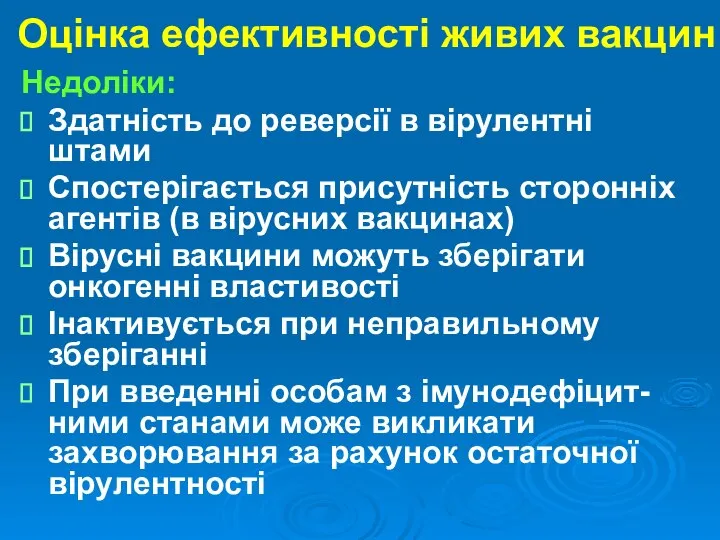 Оцінка ефективності живих вакцин

Недоліки:

Здатність до реверсії в вірулентні штами

Спостерігається присутність сторонніх агентів (в вірусних вакцинах)

Вірусні вакцини можуть зберігати онкогенні властивості

Інактивується при неправильному зберіганні

При введенні особам з імунодефіцитними станами може викликати захворювання за рахунок остаточної вірулентності